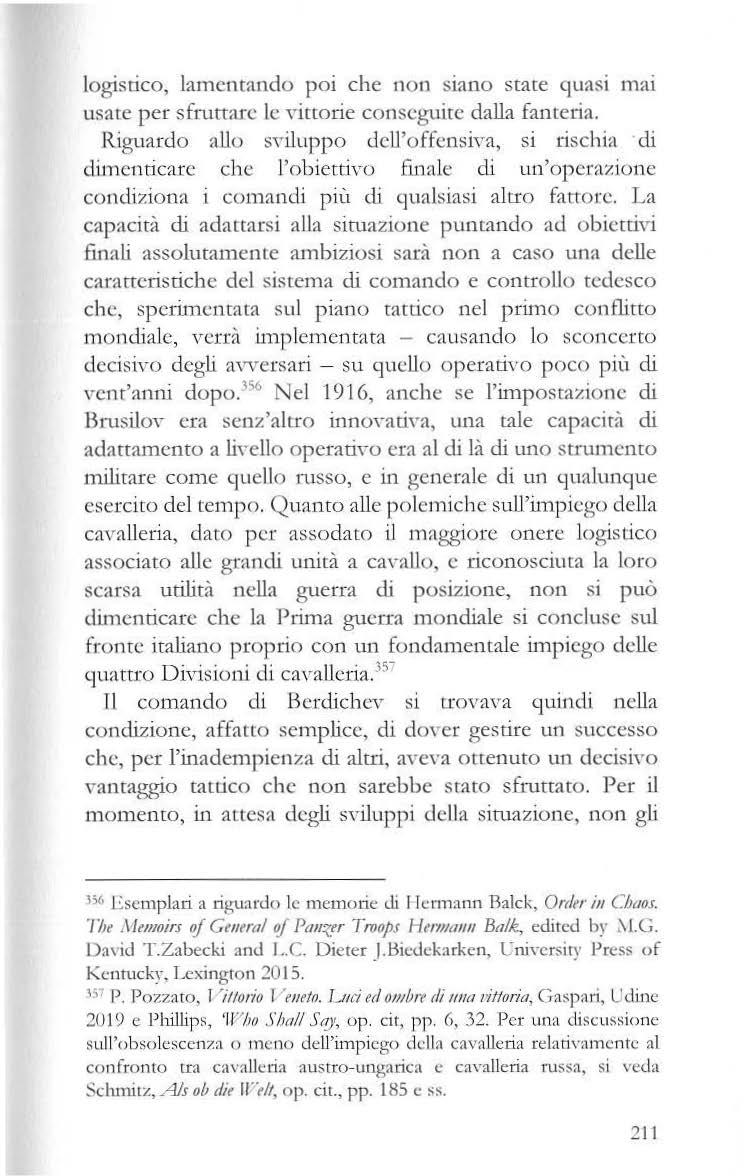 logistico, lamentando poi che non siano state quasi mai usate per sfruttare le vittorie conseguite dalla fanteria.

Riguardo allo sviluppo dell'offensiva, si rischia di dimenticare che l'obiettivo finale di un'operazione condiziona i comandi più di qualsiasi altro fattore. La capacità di adattarsi alla situazione puntando ad obiettivi finali assolutamente ambiziosi sarà non a caso una delle caratteristiche del sistema di comando e controllo tedesco che, sperimentata sul piano tattico nel primo conflitto mondiale, verrà implementata – causando lo sconcerto decisivo degli avversari – su quello operativo poco più di vent'anni dopo.$^{356}$ Nel 1916, anche se l'impostazione di Brusilov era senz'altro innovativa, una tale capacità di adattamento a livello operativo era al di là di uno strumento militare come quello russo, e in generale di un qualunque esercito del tempo. Quanto alle polemiche sull'impiego della cavalleria, dato per assodato il maggiore onere logistico associato alle grandi unità a cavallo, e riconosciuta la loro scarsa utilità nella guerra di posizione, non si può dimenticare che la Prima guerra mondiale si concluse sul fronte italiano proprio con un fondamentale impiego delle quattro Divisioni di cavalleria.$^{357}$

Il comando di Berdichev si trovava quindi nella condizione, affatto semplice, di dover gestire un successo che, per l'inadempienza di altri, aveva ottenuto un decisivo vantaggio tattico che non sarebbe stato sfruttato. Per il momento, in attesa degli sviluppi della situazione, non gli

$^{356}$ Esemplari a riguardo le memorie di Hermann Balck, Order in Chaos. The Memoirs of General of Panzer Troops Hermann Balk, edited by M.G. David T.Zabecki and L.C. Dieter J.Biedekarken, University Press of Kentucky, Lexington 2015.

$^{357}$ P. Pozzato, Vittorio Veneto. Luci ed ombre di una vittoria, Gaspari, Udine 2019 e Phillips, Who Shall Say, op. cit, pp. 6, 32. Per una discussione sull'obsolescenza o meno dell'impiego della cavalleria relativamente al confronto tra cavalleria austro-ungarica e cavalleria russa, si veda Schmitz, Als ob die Welt, op. cit., pp. 185 e ss.

211